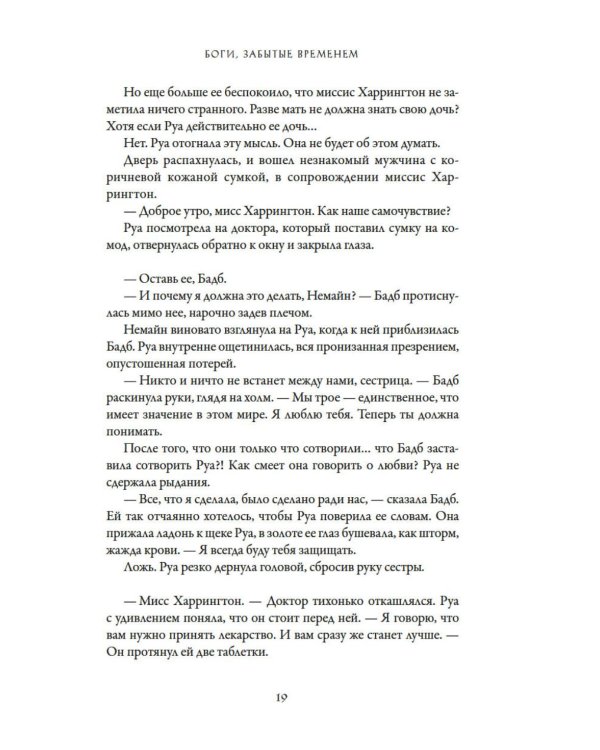 БОГИ, ЗАБЫТЫЕ ВРЕМЕНЕМ

Но еще больше ее беспокоило, что миссис Харрингтон не заметила ничего странного. Разве мать не должна знать свою дочь? Хотя если Руа действительно ее дочь...

Нет. Руа отогнала эту мысль. Она не будет об этом думать.

Дверь распахнулась, и вошел незнакомый мужчина с коричневой кожаной сумкой, в сопровождении миссис Харрингтон.

— Доброе утро, мисс Харрингтон. Как наше самочувствие?

Руа посмотрела на доктора, который поставил сумку на комод, отвернулась обратно к окну и закрыла глаза.

— Оставь ее, Бадб.

— И почему я должна это делать, Немайн? — Бадб протиснулась мимо нее, нарочно задев плечом.

Немайн виновато взглянула на Руа, когда к ней приблизилась Бадб. Руа внутренне ощетинилась, вся пронизанная презрением, опустошенная потерей.

— Никто и ничто не встанет между нами, сестрица. — Бадб раскинула руки, глядя на холм. — Мы трое — единственное, что имеет значение в этом мире. Я люблю тебя. Теперь ты должна понимать.

После того, что они только что сотворили... что Бадб заставила сотворить Руа?! Как смеет она говорить о любви? Руа не сдержала рыдания.

— Все, что я сделала, было сделано ради нас, — сказала Бадб. Ей так отчаянно хотелось, чтобы Руа поверила ее словам. Она прижала ладонь к щеке Руа, в золоте ее глаз бушевала, как шторм, жажда крови. — Я всегда буду тебя защищать.

Ложь. Руа резко дернула головой, сбросив руку сестры.

— Мисс Харрингтон. — Доктор тихонько откашлялся. Руа с удивлением поняла, что он стоит перед ней. — Я говорю, что вам нужно принять лекарство. И вам сразу же станет лучше. — Он протянул ей две таблетки.

19